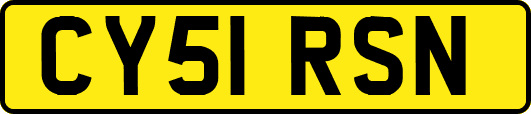 CY51 RSN